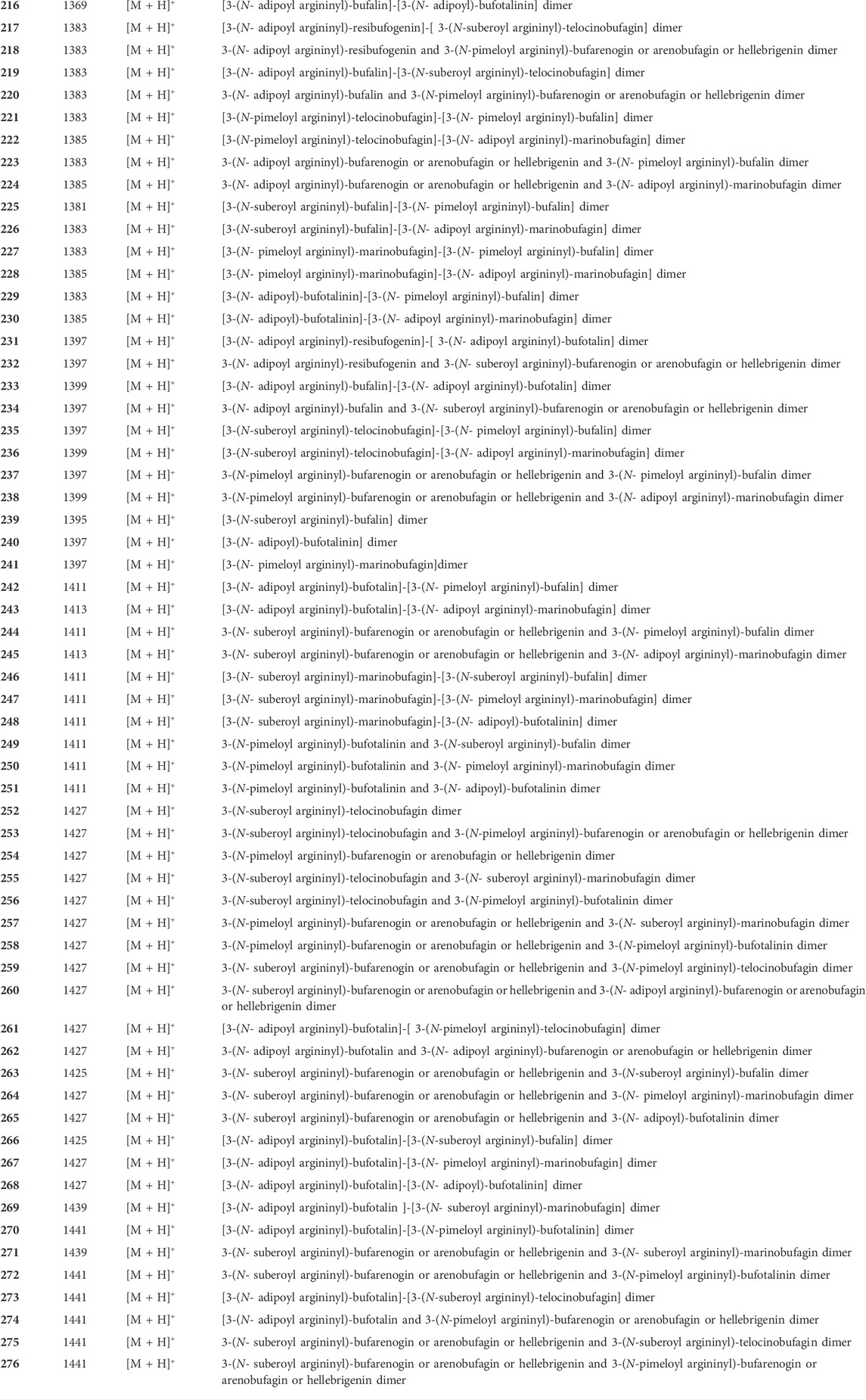 | | | | |
|---|---|---|---|
| 216 | 1369 | $[M + H]^+$ | [3-(N- adipoyl argininyl)-bufalin]-[3-(N- adipoyl)-bufotalinin] dimer |
| 217 | 1383 | $[M + H]^+$ | [3-(N- adipoyl argininyl)-resibufogenin]-[ 3-(N-suberoyl argininyl)-telocinobufagin] dimer |
| 218 | 1383 | $[M + H]^+$ | 3-(N- adipoyl argininyl)-resibufogenin and 3-(N-pimeloyl argininyl)-bufarenogin or arenobufagin or hellebrigenin dimer |
| 219 | 1383 | $[M + H]^+$ | [3-(N- adipoyl argininyl)-bufalin]-[3-(N-suberoyl argininyl)-telocinobufagin] dimer |
| 220 | 1383 | $[M + H]^+$ | 3-(N- adipoyl argininyl)-bufalin and 3-(N-pimeloyl argininyl)-bufarenogin or arenobufagin or hellebrigenin dimer |
| 221 | 1383 | $[M + H]^+$ | [3-(N-pimeloyl argininyl)-telocinobufagin]-[3-(N- pimeloyl argininyl)-bufalin] dimer |
| 222 | 1385 | $[M + H]^+$ | [3-(N-pimeloyl argininyl)-telocinobufagin]-[3-(N- adipoyl argininyl)-marinobufagin] dimer |
| 223 | 1383 | $[M + H]^+$ | 3-(N- adipoyl argininyl)-bufarenogin or arenobufagin or hellebrigenin and 3-(N- pimeloyl argininyl)-bufalin dimer |
| 224 | 1385 | $[M + H]^+$ | 3-(N- adipoyl argininyl)-bufarenogin or arenobufagin or hellebrigenin and 3-(N- adipoyl argininyl)-marinobufagin dimer |
| 225 | 1381 | $[M + H]^+$ | [3-(N-suberoyl argininyl)-bufalin]-[3-(N- pimeloyl argininyl)-bufalin] dimer |
| 226 | 1383 | $[M + H]^+$ | [3-(N-suberoyl argininyl)-bufalin]-[3-(N- adipoyl argininyl)-marinobufagin] dimer |
| 227 | 1383 | $[M + H]^+$ | [3-(N- pimeloyl argininyl)-marinobufagin]-[3-(N- pimeloyl argininyl)-bufalin] dimer |
| 228 | 1385 | $[M + H]^+$ | [3-(N- pimeloyl argininyl)-marinobufagin]-[3-(N- adipoyl argininyl)-marinobufagin] dimer |
| 229 | 1383 | $[M + H]^+$ | [3-(N- adipoyl)-bufotalinin]-[3-(N- pimeloyl argininyl)-bufalin] dimer |
| 230 | 1385 | $[M + H]^+$ | [3-(N- adipoyl)-bufotalinin]-[3-(N- adipoyl argininyl)-marinobufagin] dimer |
| 231 | 1397 | $[M + H]^+$ | [3-(N- adipoyl argininyl)-resibufogenin]-[ 3-(N- adipoyl argininyl)-bufotalin] dimer |
| 232 | 1397 | $[M + H]^+$ | 3-(N- adipoyl argininyl)-resibufogenin and 3-(N- suberoyl argininyl)-bufarenogin or arenobufagin or hellebrigenin dimer |
| 233 | 1399 | $[M + H]^+$ | [3-(N- adipoyl argininyl)-bufalin]-[3-(N- adipoyl argininyl)-bufotalin] dimer |
| 234 | 1397 | $[M + H]^+$ | 3-(N- adipoyl argininyl)-bufalin and 3-(N- suberoyl argininyl)-bufarenogin or arenobufagin or hellebrigenin dimer |
| 235 | 1397 | $[M + H]^+$ | [3-(N-suberoyl argininyl)-telocinobufagin]-[3-(N- pimeloyl argininyl)-bufalin] dimer |
| 236 | 1399 | $[M + H]^+$ | [3-(N-suberoyl argininyl)-telocinobufagin]-[3-(N- adipoyl argininyl)-marinobufagin] dimer |
| 237 | 1397 | $[M + H]^+$ | 3-(N-pimeloyl argininyl)-bufarenogin or arenobufagin or hellebrigenin and 3-(N- pimeloyl argininyl)-bufalin dimer |
| 238 | 1399 | $[M + H]^+$ | 3-(N-pimeloyl argininyl)-bufarenogin or arenobufagin or hellebrigenin and 3-(N- adipoyl argininyl)-marinobufagin dimer |
| 239 | 1395 | $[M + H]^+$ | [3-(N-suberoyl argininyl)-bufalin] dimer |
| 240 | 1397 | $[M + H]^+$ | [3-(N- adipoyl)-bufotalinin] dimer |
| 241 | 1397 | $[M + H]^+$ | [3-(N- pimeloyl argininyl)-marinobufagin]dimer |
| 242 | 1411 | $[M + H]^+$ | [3-(N- adipoyl argininyl)-bufotalin]-[3-(N- pimeloyl argininyl)-bufalin] dimer |
| 243 | 1413 | $[M + H]^+$ | [3-(N- adipoyl argininyl)-bufotalin]-[3-(N- adipoyl argininyl)-marinobufagin] dimer |
| 244 | 1411 | $[M + H]^+$ | 3-(N- suberoyl argininyl)-bufarenogin or arenobufagin or hellebrigenin and 3-(N- pimeloyl argininyl)-bufalin dimer |
| 245 | 1413 | $[M + H]^+$ | 3-(N- suberoyl argininyl)-bufarenogin or arenobufagin or hellebrigenin and 3-(N- adipoyl argininyl)-marinobufagin dimer |
| 246 | 1411 | $[M + H]^+$ | [3-(N- suberoyl argininyl)-marinobufagin]-[3-(N-suberoyl argininyl)-bufalin] dimer |
| 247 | 1411 | $[M + H]^+$ | [3-(N- suberoyl argininyl)-marinobufagin]-[3-(N- pimeloyl argininyl)-marinobufagin] dimer |
| 248 | 1411 | $[M + H]^+$ | [3-(N- suberoyl argininyl)-marinobufagin]-[3-(N- adipoyl)-bufotalinin] dimer |
| 249 | 1411 | $[M + H]^+$ | 3-(N-pimeloyl argininyl)-bufotalinin and 3-(N-suberoyl argininyl)-bufalin dimer |
| 250 | 1411 | $[M + H]^+$ | 3-(N-pimeloyl argininyl)-bufotalinin and 3-(N- pimeloyl argininyl)-marinobufagin dimer |
| 251 | 1411 | $[M + H]^+$ | 3-(N-pimeloyl argininyl)-bufotalinin and 3-(N- adipoyl)-bufotalinin dimer |
| 252 | 1427 | $[M + H]^+$ | 3-(N-suberoyl argininyl)-telocinobufagin dimer |
| 253 | 1427 | $[M + H]^+$ | 3-(N-suberoyl argininyl)-telocinobufagin and 3-(N-pimeloyl argininyl)-bufarenogin or arenobufagin or hellebrigenin dimer |
| 254 | 1427 | $[M + H]^+$ | 3-(N-pimeloyl argininyl)-bufarenogin or arenobufagin or hellebrigenin dimer |
| 255 | 1427 | $[M + H]^+$ | 3-(N-suberoyl argininyl)-telocinobufagin and 3-(N- suberoyl argininyl)-marinobufagin dimer |
| 256 | 1427 | $[M + H]^+$ | 3-(N-suberoyl argininyl)-telocinobufagin and 3-(N-pimeloyl argininyl)-bufotalinin dimer |
| 257 | 1427 | $[M + H]^+$ | 3-(N-pimeloyl argininyl)-bufarenogin or arenobufagin or hellebrigenin and 3-(N- suberoyl argininyl)-marinobufagin dimer |
| 258 | 1427 | $[M + H]^+$ | 3-(N-pimeloyl argininyl)-bufarenogin or arenobufagin or hellebrigenin and 3-(N-pimeloyl argininyl)-bufotalinin dimer |
| 259 | 1427 | $[M + H]^+$ | 3-(N- suberoyl argininyl)-bufarenogin or arenobufagin or hellebrigenin and 3-(N-pimeloyl argininyl)-telocinobufagin dimer |
| 260 | 1427 | $[M + H]^+$ | 3-(N- suberoyl argininyl)-bufarenogin or arenobufagin or hellebrigenin and 3-(N- adipoyl argininyl)-bufarenogin or arenobufagin or hellebrigenin dimer |
| 261 | 1427 | $[M + H]^+$ | [3-(N- adipoyl argininyl)-bufotalin]-[ 3-(N-pimeloyl argininyl)-telocinobufagin] dimer |
| 262 | 1427 | $[M + H]^+$ | 3-(N- adipoyl argininyl)-bufotalin and 3-(N- adipoyl argininyl)-bufarenogin or arenobufagin or hellebrigenin dimer |
| 263 | 1425 | $[M + H]^+$ | 3-(N- suberoyl argininyl)-bufarenogin or arenobufagin or hellebrigenin and 3-(N-suberoyl argininyl)-bufalin dimer |
| 264 | 1427 | $[M + H]^+$ | 3-(N- suberoyl argininyl)-bufarenogin or arenobufagin or hellebrigenin and 3-(N- pimeloyl argininyl)-marinobufagin dimer |
| 265 | 1427 | $[M + H]^+$ | 3-(N- suberoyl argininyl)-bufarenogin or arenobufagin or hellebrigenin and 3-(N- adipoyl)-bufotalinin dimer |
| 266 | 1425 | $[M + H]^+$ | [3-(N- adipoyl argininyl)-bufotalin]-[3-(N-suberoyl argininyl)-bufalin] dimer |
| 267 | 1427 | $[M + H]^+$ | [3-(N- adipoyl argininyl)-bufotalin]-[3-(N- pimeloyl argininyl)-marinobufagin] dimer |
| 268 | 1427 | $[M + H]^+$ | [3-(N- adipoyl argininyl)-bufotalin]-[3-(N- adipoyl)-bufotalinin] dimer |
| 269 | 1439 | $[M + H]^+$ | [3-(N- adipoyl argininyl)-bufotalin ]-[3-(N- suberoyl argininyl)-marinobufagin] dimer |
| 270 | 1441 | $[M + H]^+$ | [3-(N- adipoyl argininyl)-bufotalin]-[3-(N-pimeloyl argininyl)-bufotalinin] dimer |
| 271 | 1439 | $[M + H]^+$ | 3-(N- suberoyl argininyl)-bufarenogin or arenobufagin or hellebrigenin and 3-(N- suberoyl argininyl)-marinobufagin dimer |
| 272 | 1441 | $[M + H]^+$ | 3-(N- suberoyl argininyl)-bufarenogin or arenobufagin or hellebrigenin and 3-(N-pimeloyl argininyl)-bufotalinin dimer |
| 273 | 1441 | $[M + H]^+$ | [3-(N- adipoyl argininyl)-bufotalin]-[3-(N-suberoyl argininyl)-telocinobufagin] dimer |
| 274 | 1441 | $[M + H]^+$ | [3-(N- adipoyl argininyl)-bufotalin and 3-(N-pimeloyl argininyl)-bufarenogin or arenobufagin or hellebrigenin dimer |
| 275 | 1441 | $[M + H]^+$ | 3-(N- suberoyl argininyl)-bufarenogin or arenobufagin or hellebrigenin and 3-(N-suberoyl argininyl)-telocinobufagin dimer |
| 276 | 1441 | $[M + H]^+$ | 3-(N- suberoyl argininyl)-bufarenogin or arenobufagin or hellebrigenin and 3-(N-pimeloyl argininyl)-bufarenogin or arenobufagin or hellebrigenin dimer |